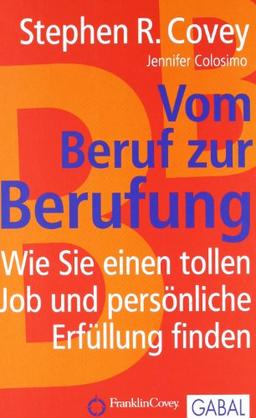 Stephen R. Covey
Jennifer Colosimo

Vom Beruf zur Berufung

Wie Sie einen tollen Job und persönliche Erfüllung finden

FranklinCovey

GABAL